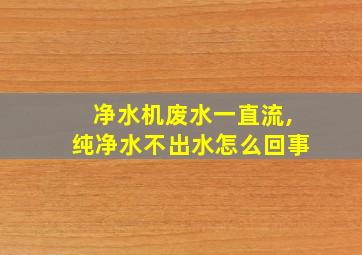 净水机废水一直流，
纯净水不出水怎么回事